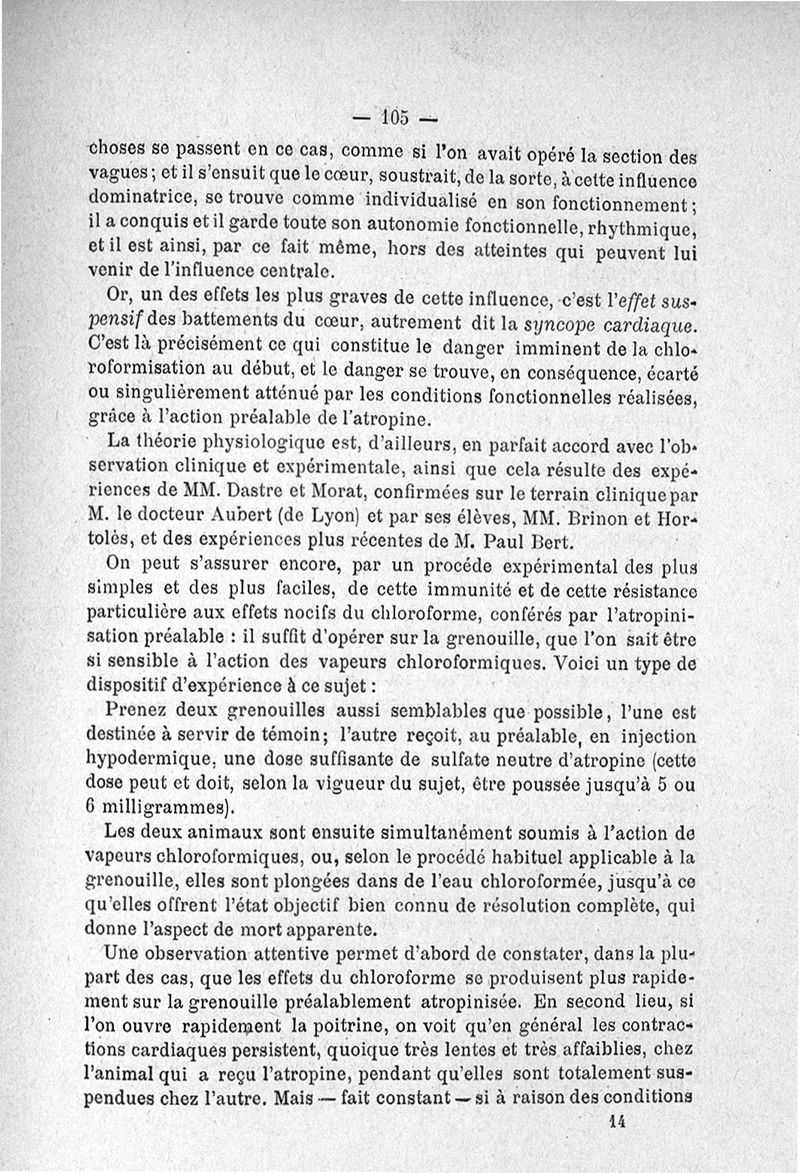 — 105 —

choses se passent en ce cas, comme si l'on avait opéré la section des vagues; et il s'ensuit que le cœur, soustrait, de la sorte, à cette influence dominatrice, se trouve comme individualisé en son fonctionnement; il a conquis et il garde toute son autonomie fonctionnelle, rhythmique, et il est ainsi, par ce fait même, hors des atteintes qui peuvent lui venir de l'influence centrale.

Or, un des effets les plus graves de cette influence, c'est l'effet suspensif des battements du cœur, autrement dit la syncope cardiaque. C'est là précisément ce qui constitue le danger imminent de la chloroformisation au début, et le danger se trouve, en conséquence, écarté ou singulièrement atténué par les conditions fonctionnelles réalisées, grâce à l'action préalable de l'atropine.

La théorie physiologique est, d'ailleurs, en parfait accord avec l'observation clinique et expérimentale, ainsi que cela résulte des expériences de MM. Dastre et Morat, confirmées sur le terrain clinique par M. le docteur Aubert (de Lyon) et par ses élèves, MM. Brinon et Hortolès, et des expériences plus récentes de M. Paul Bert.

On peut s'assurer encore, par un procédé expérimental des plus simples et des plus faciles, de cette immunité et de cette résistance particulière aux effets nocifs du chloroforme, conférés par l'atropinisation préalable : il suffit d'opérer sur la grenouille, que l'on sait être si sensible à l'action des vapeurs chloroformiques. Voici un type de dispositif d'expérience à ce sujet :

Prenez deux grenouilles aussi semblables que possible, l'une est destinée à servir de témoin; l'autre reçoit, au préalable, en injection hypodermique, une dose suffisante de sulfate neutre d'atropine (cette dose peut et doit, selon la vigueur du sujet, être poussée jusqu'à 5 ou 6 milligrammes).

Les deux animaux sont ensuite simultanément soumis à l'action de vapeurs chloroformiques, ou, selon le procédé habituel applicable à la grenouille, elles sont plongées dans de l'eau chloroformée, jusqu'à ce qu'elles offrent l'état objectif bien connu de résolution complète, qui donne l'aspect de mort apparente.

Une observation attentive permet d'abord de constater, dans la plupart des cas, que les effets du chloroforme se produisent plus rapidement sur la grenouille préalablement atropinisée. En second lieu, si l'on ouvre rapidement la poitrine, on voit qu'en général les contractions cardiaques persistent, quoique très lentes et très affaiblies, chez l'animal qui a reçu l'atropine, pendant qu'elles sont totalement suspendues chez l'autre. Mais — fait constant — si à raison des conditions

14